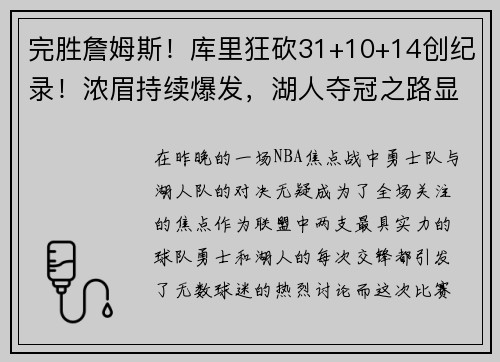 完胜詹姆斯！库里狂砍31+10+14创纪录！浓眉持续爆发，湖人夺冠之路显

在昨晚的一场NBA焦点战中勇士队与湖人队的对决无疑成为了全场关注的焦点作为联盟中两支最具实力的球队勇士和湖人的每次交锋都引发了无数球迷的热烈讨论而这次比赛